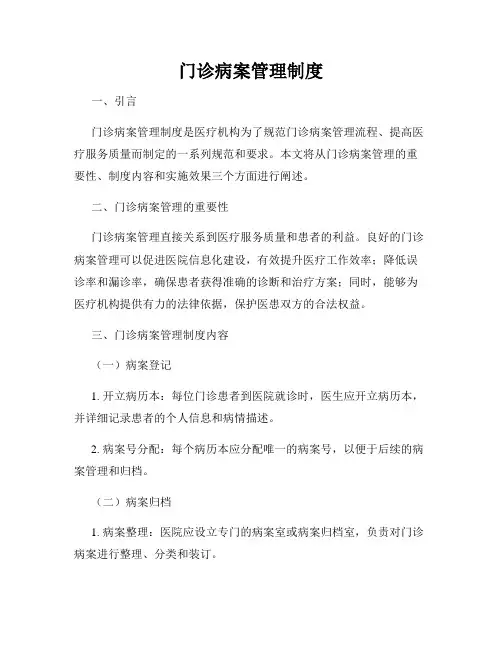 门诊病案管理制度

一、引言

门诊病案管理制度是医疗机构为了规范门诊病案管理流程、提高医疗服务质量而制定的一系列规范和要求。本文将从门诊病案管理的重要性、制度内容和实施效果三个方面进行阐述。

二、门诊病案管理的重要性

门诊病案管理直接关系到医疗服务质量和患者的利益。良好的门诊病案管理可以促进医院信息化建设，有效提升医疗工作效率；降低误诊率和漏诊率，确保患者获得准确的诊断和治疗方案；同时，能够为医疗机构提供有力的法律依据，保护医患双方的合法权益。

三、门诊病案管理制度内容

（一）病案登记

1. 开立病历本：每位门诊患者到医院就诊时，医生应开立病历本，并详细记录患者的个人信息和病情描述。

2. 病案号分配：每个病历本应分配唯一的病案号，以便于后续的病案管理和归档。

（二）病案归档

1. 病案整理：医院应设立专门的病案室或病案归档室，负责对门诊病案进行整理、分类和装订。